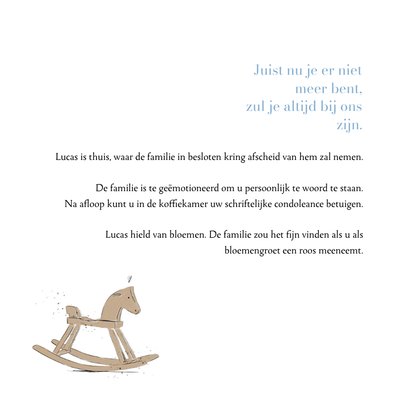 Juist nu je er niet
meer bent,
zul je altijd bij ons
zijn.

Lucas is thuis, waar de familie in besloten kring afscheid van hem zal nemen.

De familie is te geëmotioneerd om u persoonlijk te woord te staan. Na afloop kunt u in de koffiekamer uw schriftelijke condoleance betuigen.

Lucas hield van bloemen. De familie zou het fijn vinden als u als bloemengroet een roos meeneemt.